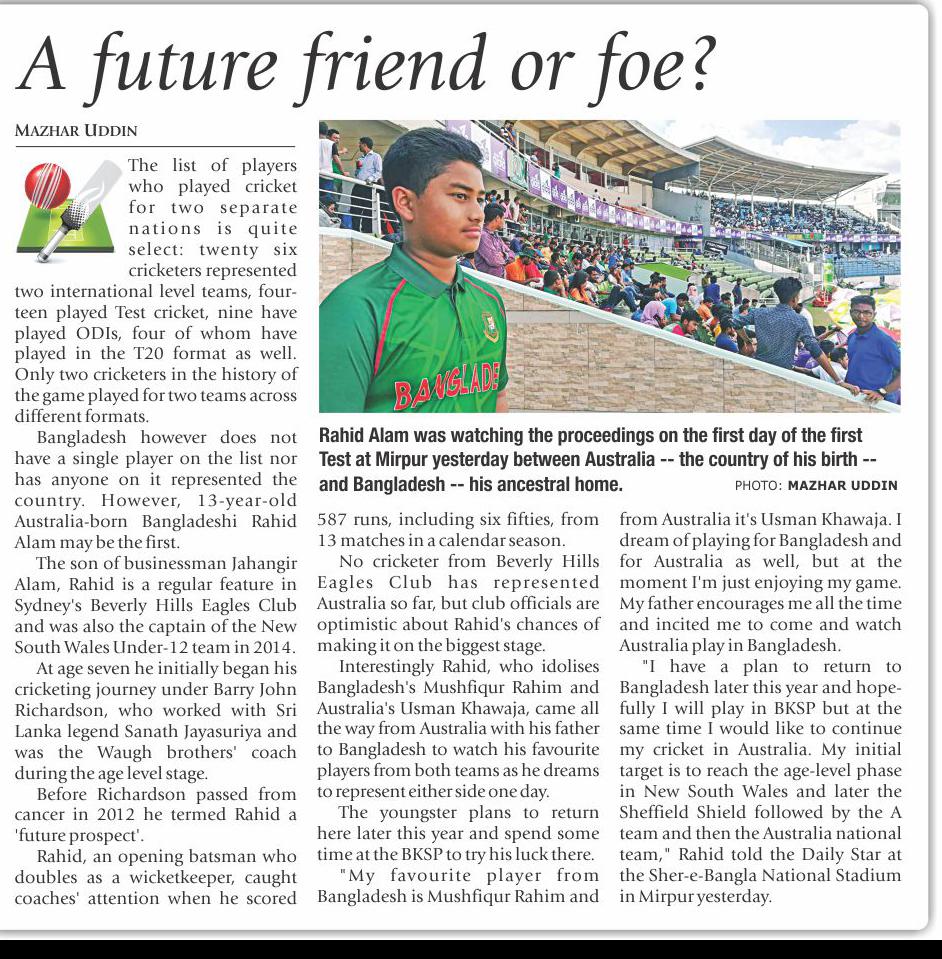 A future friend or foe?

MAZHAR UDDIN

The list of players who played cricket for two separate nations is quite select: twenty six cricketers represented two international level teams, fourteen played Test cricket, nine have played ODIs, four of whom have played in the T20 format as well. Only two cricketers in the history of the game played for two teams across different formats.

Bangladesh however does not have a single player on the list nor has anyone on it represented the country. However, 13-year-old Australia-born Bangladeshi Rahid Alam may be the first.

The son of businessman Jahangir Alam, Rahid is a regular feature in Sydney's Beverly Hills Eagles Club and was also the captain of the New South Wales Under-12 team in 2014.

At age seven he initially began his cricketing journey under Barry John Richardson, who worked with Sri Lanka legend Sanath Jayasuriya and was the Waugh brothers' coach during the age level stage.

Before Richardson passed from cancer in 2012 he termed Rahid a 'future prospect'.

Rahid, an opening batsman who doubles as a wicketkeeper, caught coaches' attention when he scored 587 runs, including six fifties, from 13 matches in a calendar season.

No cricketer from Beverly Hills Eagles Club has represented Australia so far, but club officials are optimistic about Rahid's chances of making it on the biggest stage.

Interestingly Rahid, who idolises Bangladesh's Mushfiqur Rahim and Australia's Usman Khawaja, came all the way from Australia with his father to Bangladesh to watch his favourite players from both teams as he dreams to represent either side one day.

The youngster plans to return here later this year and spend some time at the BKSP to try his luck there.

"My favourite player from Bangladesh is Mushfiqur Rahim and from Australia it's Usman Khawaja. I dream of playing for Bangladesh and for Australia as well, but at the moment I'm just enjoying my game. My father encourages me all the time and incited me to come and watch Australia play in Bangladesh.

"I have a plan to return to Bangladesh later this year and hopefully I will play in BKSP but at the same time I would like to continue my cricket in Australia. My initial target is to reach the age-level phase in New South Wales and later the Sheffield Shield followed by the A team and then the Australia national team," Rahid told the Daily Star at the Sher-e-Bangla National Stadium in Mirpur yesterday.

BANGLADE

Rahid Alam was watching the proceedings on the first day of the first Test at Mirpur yesterday between Australia -- the country of his birth -- and Bangladesh -- his ancestral home. PHOTO: MAZHAR UDDIN